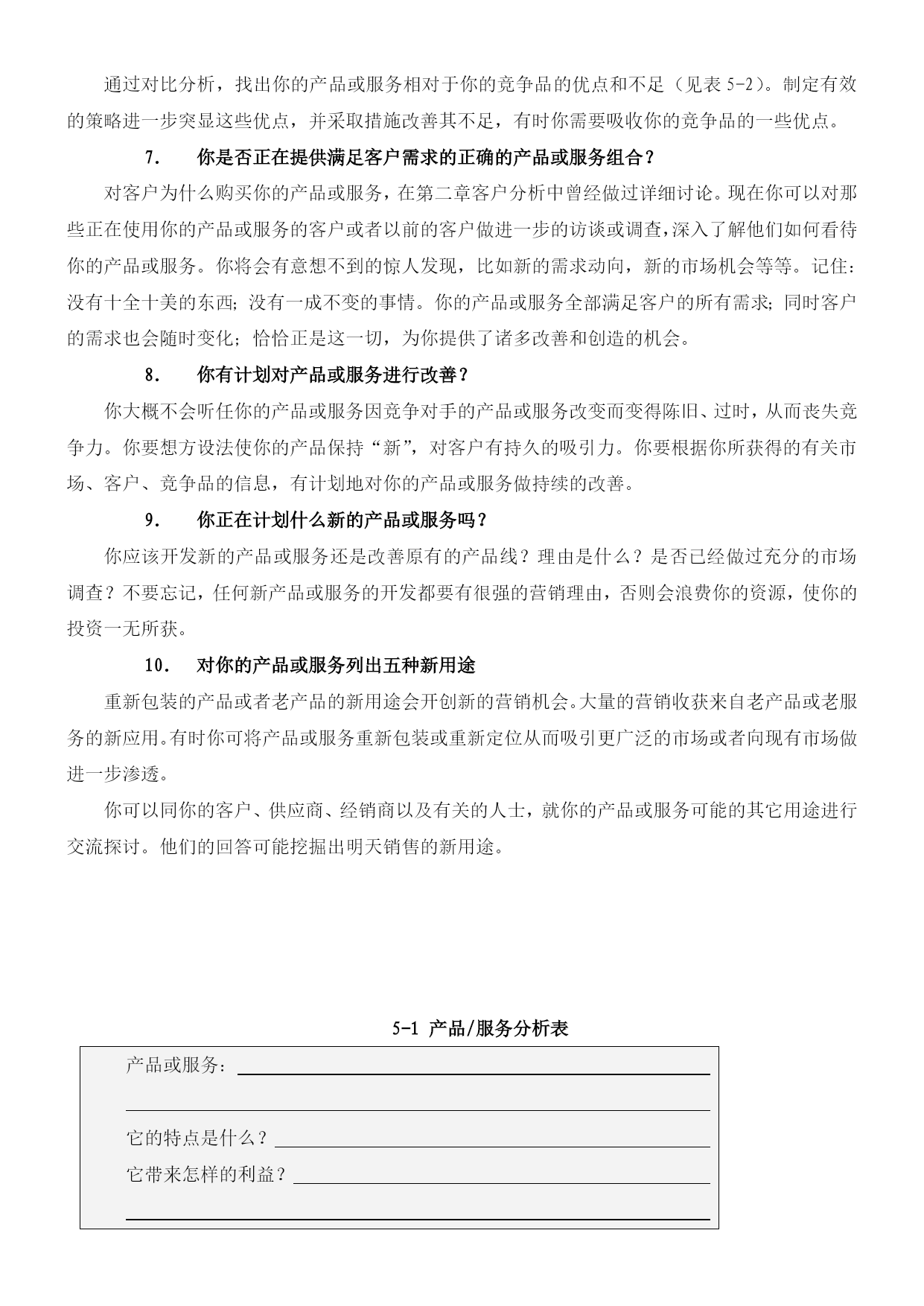 通过对比分析，找出你的产品或服务相对于你的竞争品的优点和不足（见表 5-2）。制定有效的策略进一步突显这些优点，并采取措施改善其不足，有时你需要吸收你的竞争品的一些优点。

7. 你是否正在提供满足客户需求的正确的产品或服务组合？

对客户为什么购买你的产品或服务，在第二章客户分析中曾经做过详细讨论。现在你可以对那些正在使用你的产品或服务的客户或者以前的客户做进一步的访谈或调查，深入了解他们如何看待你的产品或服务。你将会有意想不到的惊人发现，比如新的需求动向，新的市场机会等等。记住：没有十全十美的东西；没有一成不变的事情。你的产品或服务全部满足客户的所有需求；同时客户的需求也会随时变化；恰恰正是这一切，为你提供了诸多改善和创造的机会。

8. 你有计划对产品或服务进行改善？

你大概不会听任你的产品或服务因竞争对手的产品或服务改变而变得陈旧、过时，从而丧失竞争力。你要想方设法使你的产品保持“新”，对客户有持久的吸引力。你要根据你所获得的有关市场、客户、竞争品的信息，有计划地对你的产品或服务做持续的改善。

9. 你正在计划什么新的产品或服务吗？

你应该开发新的产品或服务还是改善原有的产品线？理由是什么？是否已经做过充分的市场调查？不要忘记，任何新产品或服务的开发都要有很强的营销理由，否则会浪费你的资源，使你的投资一无所获。

10. 对你的产品或服务列出五种新用途

重新包装的产品或者老产品的新用途会开创新的营销机会。大量的营销收获来自老产品或老服务的新应用。有时你可将产品或服务重新包装或重新定位从而吸引更广泛的市场或者向现有市场做进一步渗透。

你可以同你的客户、供应商、经销商以及有关的人士，就你的产品或服务可能的其它用途进行交流探讨。他们的回答可能挖掘出明天销售的新用途。

5-1 产品/服务分析表

产品或服务：

它的特点是什么？

它带来怎样的利益？